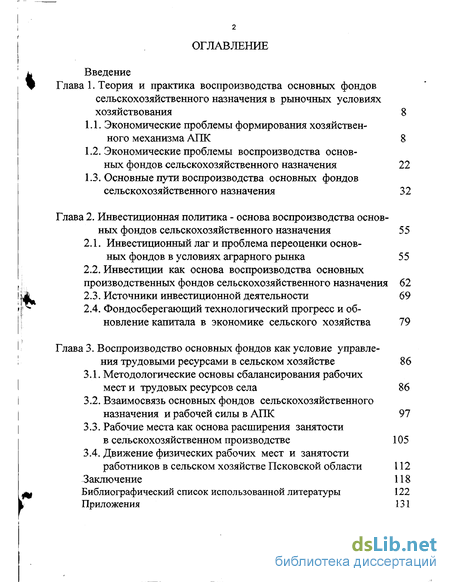 2

ОГЛАВЛЕНИЕ

Введение

Глава 1. Теория и практика воспроизводства основных фондов сельскохозяйственного назначения в рыночных условиях хозяйствования 8

1.1. Экономические проблемы формирования хозяйственного механизма АПК 8

1.2. Экономические проблемы воспроизводства основных фондов сельскохозяйственного назначения 22

1.3. Основные пути воспроизводства основных фондов сельскохозяйственного назначения 32

Глава 2. Инвестиционная политика - основа воспроизводства основных фондов сельскохозяйственного назначения 55

2.1. Инвестиционный лаг и проблема переоценки основных фондов в условиях аграрного рынка 55

2.2. Инвестиции как основа воспроизводства основных производственных фондов сельскохозяйственного назначения 62

2.3. Источники инвестиционной деятельности 69

2.4. Фондосберегающий технологический прогресс и обновление капитала в экономике сельского хозяйства 79

Глава 3. Воспроизводство основных фондов как условие управления трудовыми ресурсами в сельском хозяйстве 86

3.1. Методологические основы сбалансирования рабочих мест и трудовых ресурсов села 86

3.2. Взаимосвязь основных фондов сельскохозяйственного назначения и рабочей силы в АПК 97

3.3. Рабочие места как основа расширения занятости в сельскохозяйственном производстве 105

3.4. Движение физических рабочих мест и занятости работников в сельском хозяйстве Псковской области 112

Заключение 118

Библиографический список использованной литературы 122

Приложения 131

dsLib.net
библиотека диссертаций